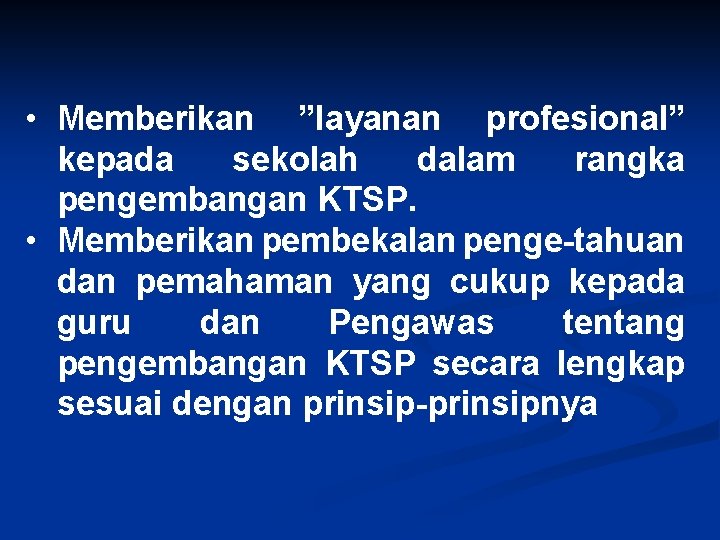 • Memberikan ”layanan profesional” kepada sekolah dalam rangka pengembangan KTSP.
• Memberikan pembekalan penge-tahuan dan pemahaman yang cukup kepada guru dan Pengawas tentang pengembangan KTSP secara lengkap sesuai dengan prinsip-prinsipnya